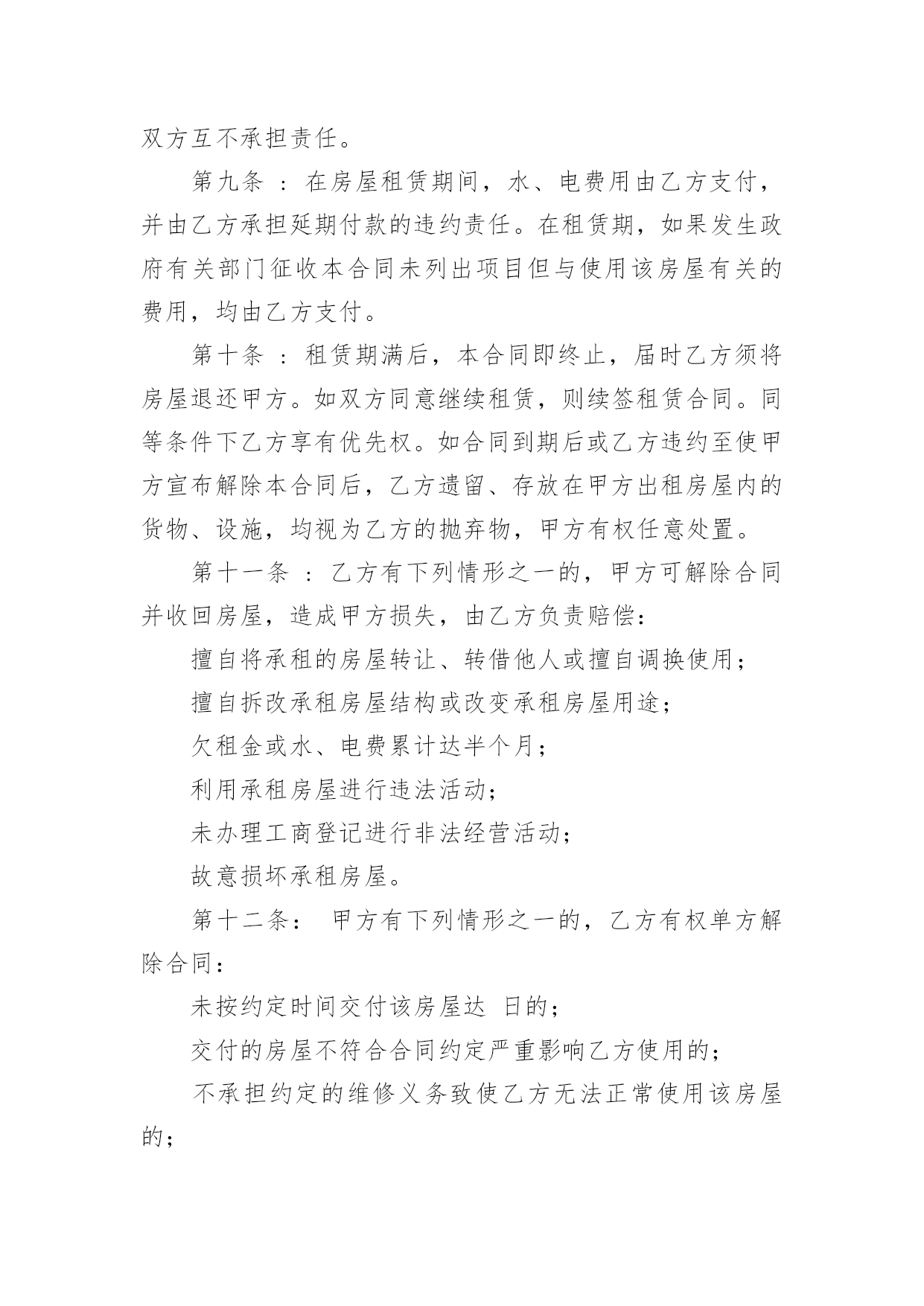 双方互不承担责任。

第九条 ：在房屋租赁期间，水、电费用由乙方支付，并由乙方承担延期付款的违约责任。在租赁期，如果发生政府有关部门征收本合同未列出项目但与使用该房屋有关的费用，均由乙方支付。

第十条 ：租赁期满后，本合同即终止，届时乙方须将房屋退还甲方。如双方同意继续租赁，则续签租赁合同。同等条件下乙方享有优先权。如合同到期后或乙方违约至使甲方宣布解除本合同后，乙方遗留、存放在甲方出租房屋内的货物、设施，均视为乙方的抛弃物，甲方有权任意处置。

第十一条 ：乙方有下列情形之一的，甲方可解除合同并收回房屋，造成甲方损失，由乙方负责赔偿：

擅自将承租的房屋转让、转借他人或擅自调换使用；

擅自拆改承租房屋结构或改变承租房屋用途；

欠租金或水、电费累计达半个月；

利用承租房屋进行违法活动；

未办理工商登记进行非法经营活动；

故意损坏承租房屋。

第十二条： 甲方有下列情形之一的，乙方有权单方解除合同：

未按约定时间交付该房屋达 日的；

交付的房屋不符合合同约定严重影响乙方使用的；

不承担约定的维修义务致使乙方无法正常使用该房屋的；